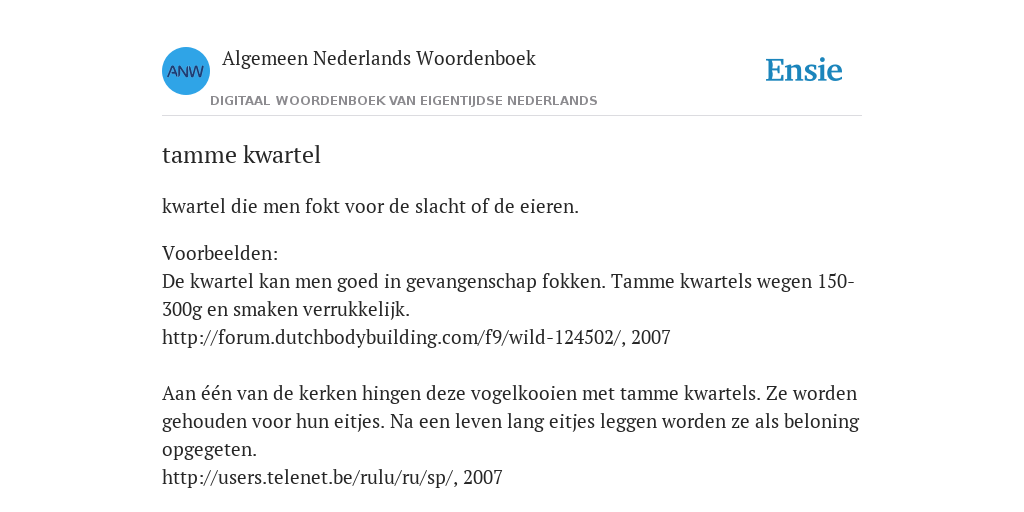 ANW
Algemeen Nederlands Woordenboek
DIGITAAL WOORDENBOEK VAN EIGENTIJDSE NEDERLANDS

Ensie

tamme kwartel

kwartel die men fokt voor de slacht of de eieren.

Voorbeelden:
De kwartel kan men goed in gevangenschap fokken. Tamme kwartels wegen 150-300g en smaken verrukkelijk.
http://forum.dutchbodybuilding.com/f9/wild-124502/, 2007

Aan één van de kerken hingen deze vogelkooien met tamme kwartels. Ze worden gehouden voor hun eitjes. Na een leven lang eitjes leggen worden ze als beloning opgegeten.
http://users.telenet.be/rulu/ru/sp/, 2007